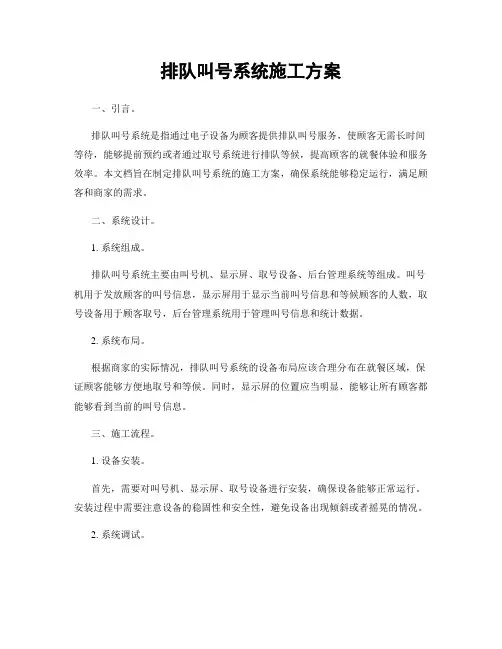 排队叫号系统施工方案

一、引言。

排队叫号系统是指通过电子设备为顾客提供排队叫号服务，使顾客无需长时间等待，能够提前预约或者通过取号系统进行排队等候，提高顾客的就餐体验和服务效率。本文档旨在制定排队叫号系统的施工方案，确保系统能够稳定运行，满足顾客和商家的需求。

二、系统设计。

1. 系统组成。

排队叫号系统主要由叫号机、显示屏、取号设备、后台管理系统等组成。叫号机用于发放顾客的叫号信息，显示屏用于显示当前叫号信息和等候顾客的人数，取号设备用于顾客取号，后台管理系统用于管理叫号信息和统计数据。

2. 系统布局。

根据商家的实际情况，排队叫号系统的设备布局应该合理分布在就餐区域，保证顾客能够方便地取号和等候。同时，显示屏的位置应当明显，能够让所有顾客都能够看到当前的叫号信息。

三、施工流程。

1. 设备安装。

首先，需要对叫号机、显示屏、取号设备进行安装，确保设备能够正常运行。安装过程中需要注意设备的稳固性和安全性，避免设备出现倾斜或者摇晃的情况。

2. 系统调试。